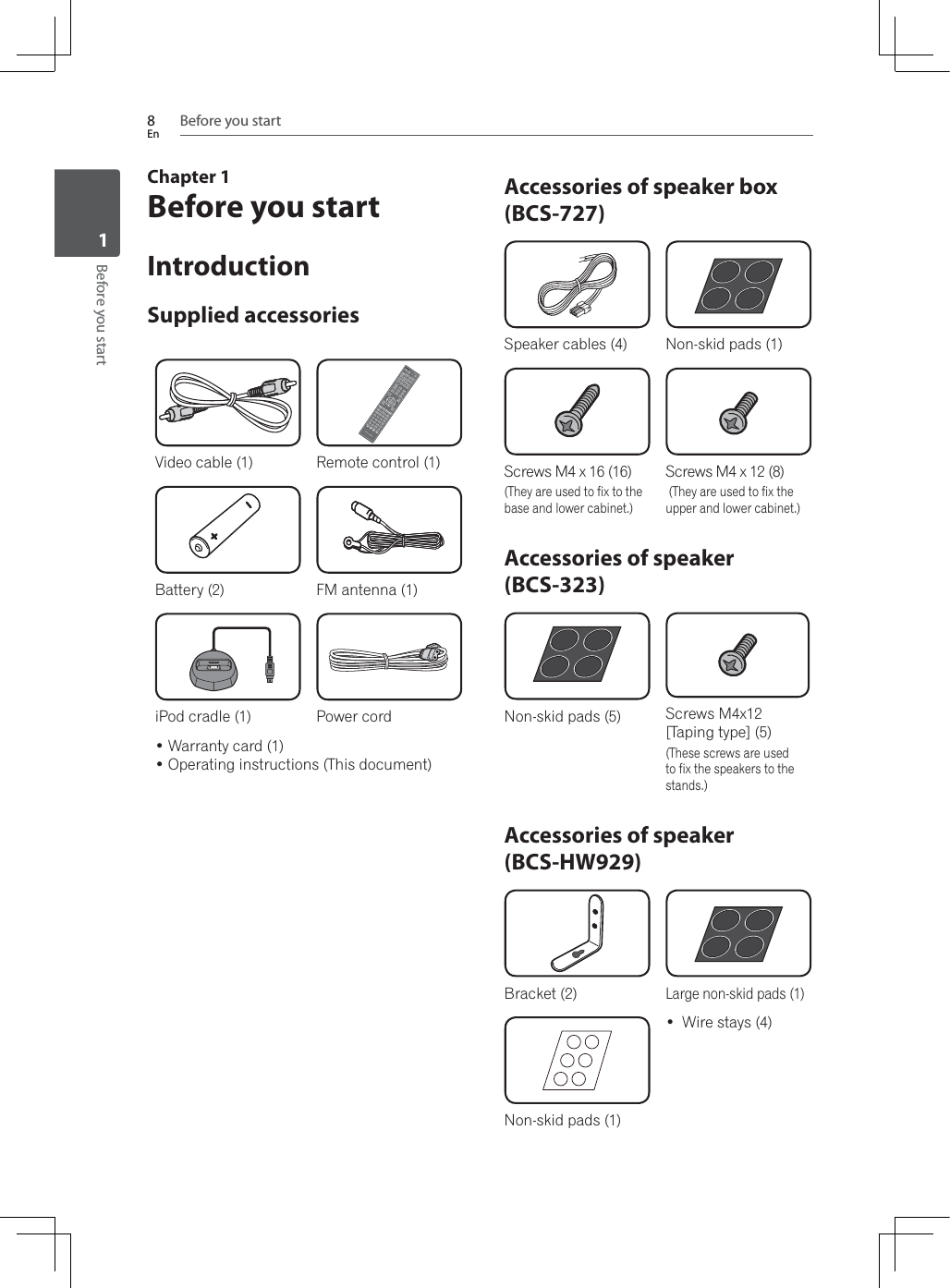 8
En
Before you start

1
Before you start

Chapter 1
Before you start

Introduction

Supplied accessories

Video cable (1)
Remote control (1)

Battery (2)
FM antenna (1)

iPod cradle (1)
Power cord

• Warranty card (1)
• Operating instructions (This document)

Accessories of speaker box (BCS-727)

Speaker cables (4)
Non-skid pads (1)

Screws M4 x 16 (16)
(They are used to fix to the base and lower cabinet.)
Screws M4 x 12 (8)
(They are used to fix the upper and lower cabinet.)

Accessories of speaker (BCS-323)

Non-skid pads (5)
Screws M4x12 [Taping type] (5)
(These screws are used to fix the speakers to the stands.)

Accessories of speaker (BCS-HW929)

Bracket (2)
Large non-skid pads (1)

• Wire stays (4)

Non-skid pads (1)